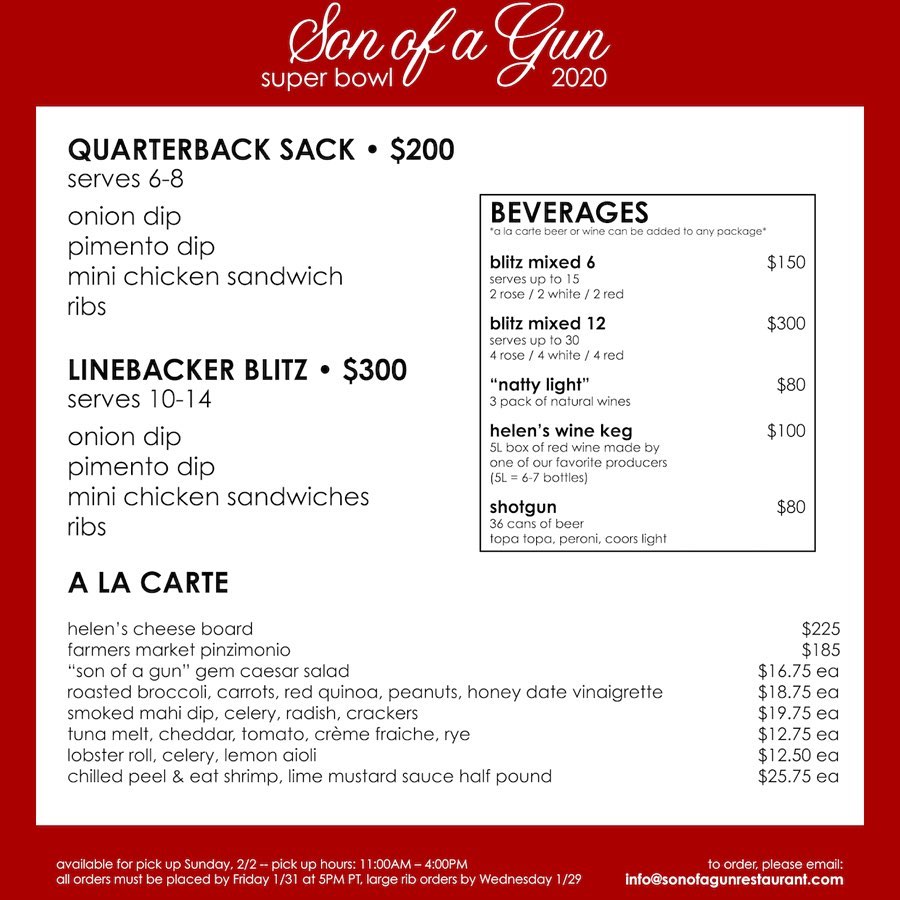 Son of a Gun
super bowl 2020

QUARTERBACK SACK • $200
serves 6-8

onion dip
pimento dip
mini chicken sandwich
ribs

LINEBACKER BLITZ • $300
serves 10-14

onion dip
pimento dip
mini chicken sandwiches
ribs

BEVERAGES
*a la carte beer or wine can be added to any package*

blitz mixed 6 $150
serves up to 15
2 rose / 2 white / 2 red

blitz mixed 12 $300
serves up to 30
4 rose / 4 white / 4 red

"natty light" $80
3 pack of natural wines

helen's wine keg $100
5L box of red wine made by one of our favorite producers
(5L = 6-7 bottles)

shotgun $80
36 cans of beer
topa topa, peroni, coors light

A LA CARTE

| | |
|---|---|
| helen's cheese board | $225 |
| farmers market pinzimonio | $185 |
| "son of a gun" gem caesar salad | $16.75 ea |
| roasted broccoli, carrots, red quinoa, peanuts, honey date vinaigrette | $18.75 ea |
| smoked mahi dip, celery, radish, crackers | $19.75 ea |
| tuna melt, cheddar, tomato, crème fraiche, rye | $12.75 ea |
| lobster roll, celery, lemon aioli | $12.50 ea |
| chilled peel & eat shrimp, lime mustard sauce half pound | $25.75 ea |

available for pick up Sunday, 2/2 -- pick up hours: 11:00AM – 4:00PM
all orders must be placed by Friday 1/31 at 5PM PT, large rib orders by Wednesday 1/29

to order, please email:
info@sonofagunrestaurant.com